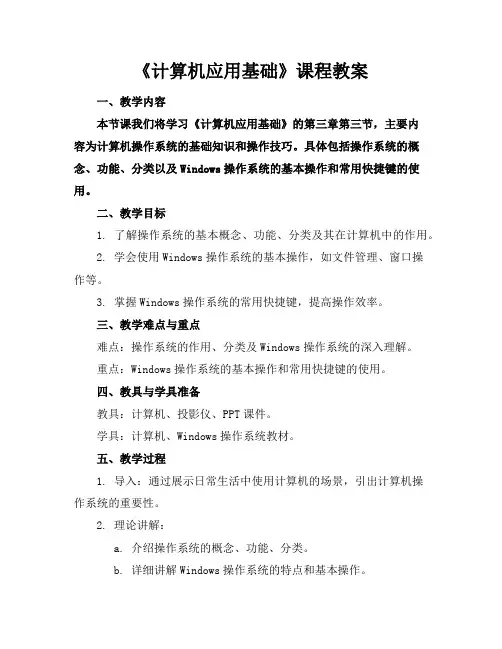 《计算机应用基础》课程教案

一、教学内容

本节课我们将学习《计算机应用基础》的第三章第三节，主要内容为计算机操作系统的基础知识和操作技巧。具体包括操作系统的概念、功能、分类以及Windows操作系统的基本操作和常用快捷键的使用。

二、教学目标

1. 了解操作系统的基本概念、功能、分类及其在计算机中的作用。

2. 学会使用Windows操作系统的基本操作，如文件管理、窗口操作等。

3. 掌握Windows操作系统的常用快捷键，提高操作效率。

三、教学难点与重点

难点：操作系统的作用、分类及Windows操作系统的深入理解。

重点：Windows操作系统的基本操作和常用快捷键的使用。

四、教具与学具准备

教具：计算机、投影仪、PPT课件。

学具：计算机、Windows操作系统教材。

五、教学过程

1. 导入：通过展示日常生活中使用计算机的场景，引出计算机操作系统的重要性。

2. 理论讲解：

a. 介绍操作系统的概念、功能、分类。

b. 详细讲解Windows操作系统的特点和基本操作。